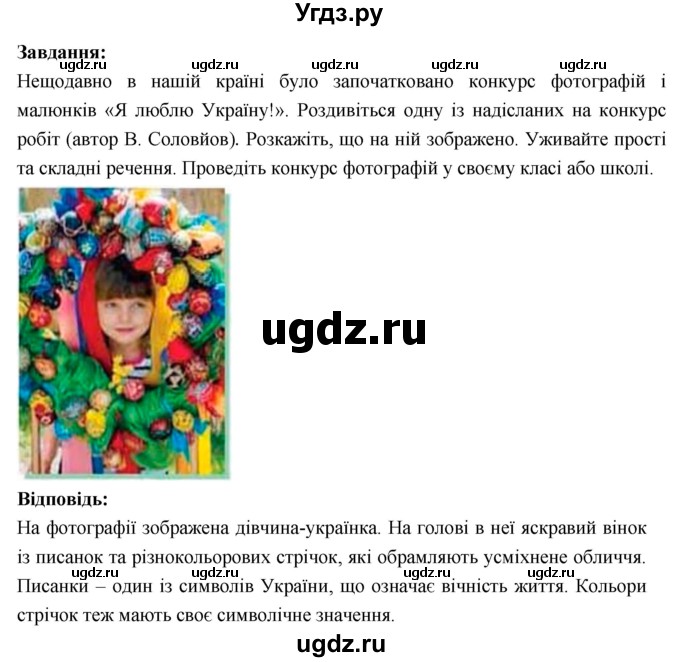 Угдз.ру

Завдання:

ugdz.ru ugdz.ru ugdz.ru ugdz.ru ugdz.ru

Нещодавно в нашій країні було започатковано конкурс фотографій і малюнків «Я люблю Україну!». Роздивіться одну із надісланих на конкурс робіт (автор В. Соловйов). Розкажіть, що на ній зображено. Уживайте прості та складні речення. Проведіть конкурс фотографій у своєму класі або школі.

ugdz.ru

Відповідь:

На фотографії зображена дівчина-українка. На голові в неї яскравий вінок із писанок та різнокольорових стрічок, які обрамляють усміхнене обличчя.

ugdz.ru ugdz.ru ugdz.ru ugdz.ru

Писанки – один із символів України, що означає вічність життя. Кольори стрічок теж мають своє символічне значення.

ugdz.ru